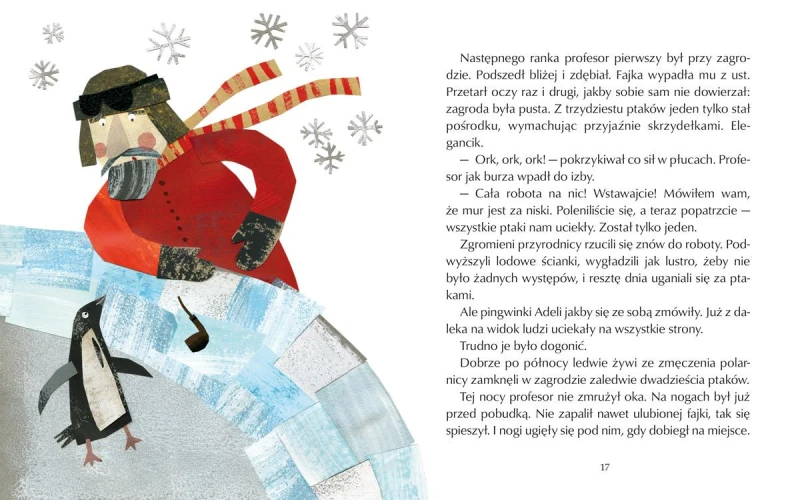 Następnego ranka profesor pierwszy był przy zagrodzie. Podszedł bliżej i zdębiał. Fajka wypadła mu z ust. Przetarł oczy raz i drugi, jakby sobie sam nie dowierzał: zagroda była pusta. Z trzydziestu ptaków jeden tylko stał pośrodku, wymachując przyjaźnie skrzydełkami. Elegancik.

— Ork, ork, ork! — pokrzykiwał co sił w płucach. Profesor jak burza wpadł do izby.

— Cała robota na nic! Wstawajcie! Mówiłem wam, że mur jest za niski. Poleniliście się, a teraz popatrzcie — wszystkie ptaki nam uciekły. Został tylko jeden.

Zgromieni przyrodnicy rzucili się znów do roboty. Podwyższyli lodowe ścianki, wygładzili jak lustro, żeby nie było żadnych występów, i resztę dnia uganiali się za ptakami.

Ale pingwinki Adeli jakby się ze sobą zmówiły. Już z daleka na widok ludzi uciekały na wszystkie strony.

Trudno je było dogonić.

Dobrze po północy ledwie żywi ze zmęczenia polarnicy zamknęli w zagrodzie zaledwie dwadzieścia ptaków.

Tej nocy profesor nie zmrużył oka. Na nogach był już przed pobudką. Nie zapalił nawet ulubionej fajki, tak się spieszył. I nogi ugięły się pod nim, gdy dobiegł na miejsce.

17